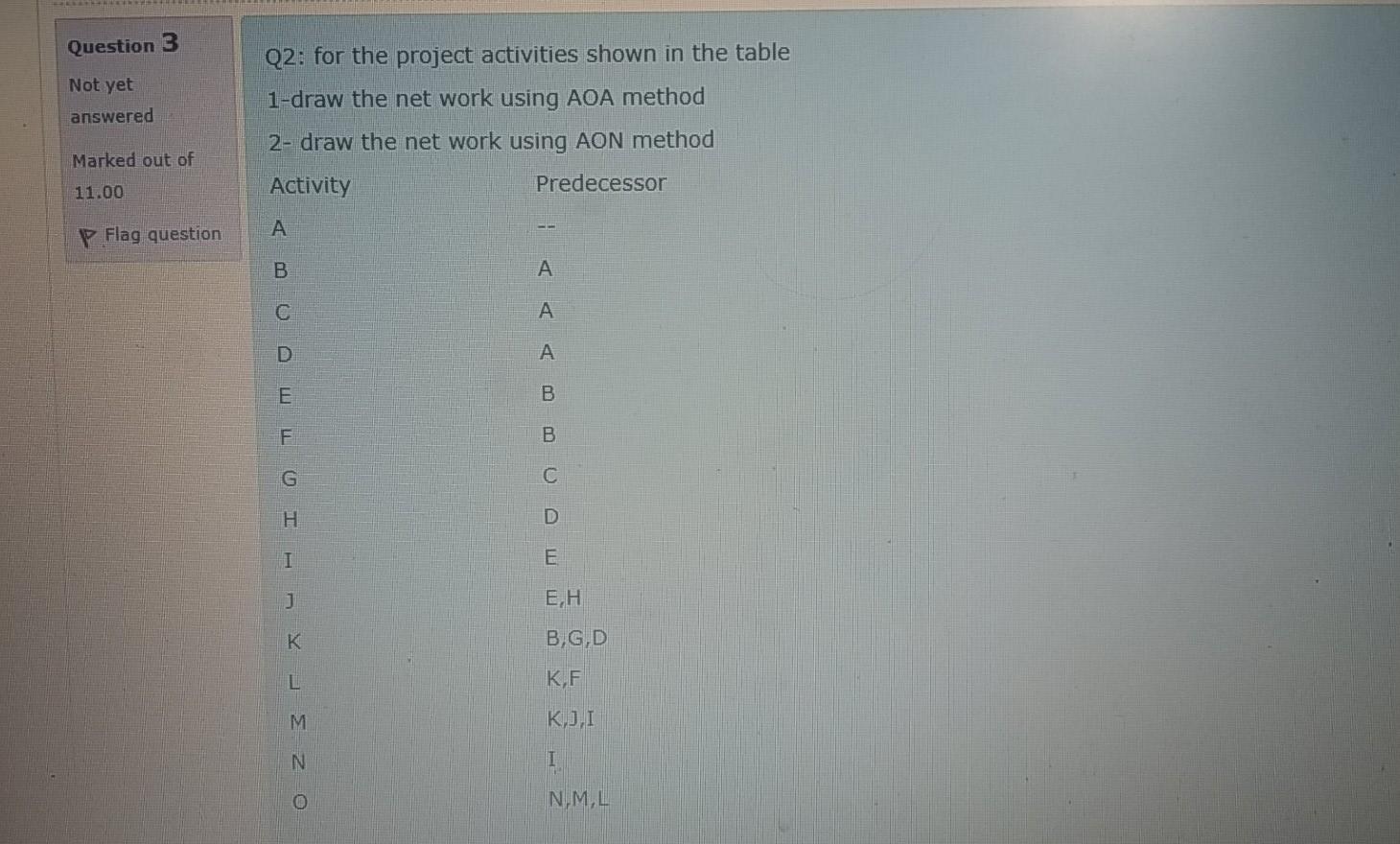 Question 3

Not yet answered

Marked out of 11.00

Flag question

Q2: for the project activities shown in the table

1-draw the net work using AOA method

2- draw the net work using AON method

| Activity | Predecessor |
|---|---|
| A | -- |
| B | A |
| C | A |
| D | A |
| E | B |
| F | B |
| G | C |
| H | D |
| I | E |
| J | E,H |
| K | B,G,D |
| L | K,F |
| M | K,J,I |
| N | I |
| O | N,M,L |